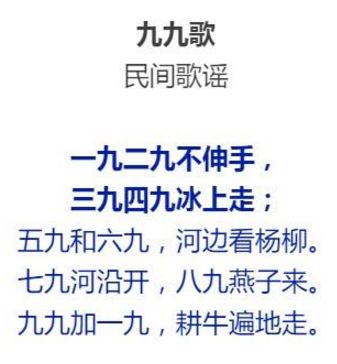 九九歌
民间歌谣

一九二九不伸手，
三九四九冰上走；
五九和六九，河边看杨柳。
七九河沿开，八九燕子来。
九九加一九，耕牛遍地走。